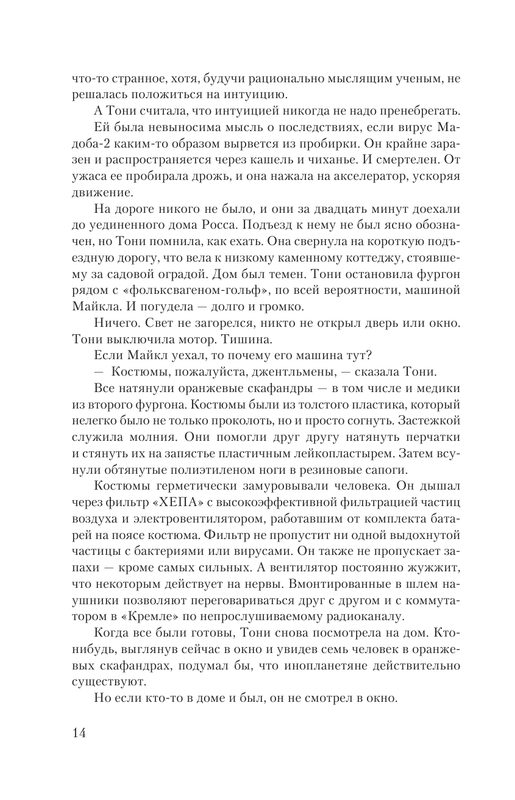 что-то странное, хотя, будучи рационально мыслящим ученым, не решалась положиться на интуицию.

А Тони считала, что интуицией никогда не надо пренебрегать.

Ей была невыносима мысль о последствиях, если вирус Мадоба-2 каким-то образом вырвется из пробирки. Он крайне заразен и распространяется через кашель и чиханье. И смертелен. От ужаса ее пробирала дрожь, и она нажала на акселератор, ускоряя движение.

На дороге никого не было, и они за двадцать минут доехали до уединенного дома Росса. Подъезд к нему не был ясно обозначен, но Тони помнила, как ехать. Она свернула на короткую подъездную дорогу, что вела к низкому каменному коттеджу, стоявшему за садовой оградой. Дом был темен. Тони остановила фургон рядом с «фольксвагеном-гольф», по всей вероятности, машиной Майкла. И погудела — долго и громко.

Ничего. Свет не загорелся, никто не открыл дверь или окно. Тони выключила мотор. Тишина.

Если Майкл уехал, то почему его машина тут?

— Костюмы, пожалуйста, джентльмены, — сказала Тони.

Все натянули оранжевые скафандры — в том числе и медики из второго фургона. Костюмы были из толстого пластика, который нелегко было не только проколоть, но и просто согнуть. Застежкой служила молния. Они помогли друг другу натянуть перчатки и стянуть их на запястье пластичным лейкопластырем. Затем всунули обтянутые полиэтиленом ноги в резиновые сапоги.

Костюмы герметически замуровывали человека. Он дышал через фильтр «ХЕПА» с высокоэффективной фильтрацией частиц воздуха и электровентилятором, работавшим от комплекта батарей на поясе костюма. Фильтр не пропустит ни одной выдохнутой частицы с бактериями или вирусами. Он также не пропускает запахи — кроме самых сильных. А вентилятор постоянно жужжит, что некоторым действует на нервы. Вмонтированные в шлем наушники позволяют переговариваться друг с другом и с коммутатором в «Кремле» по непрослушиваемому радиоканалу.

Когда все были готовы, Тони снова посмотрела на дом. Кто-нибудь, выглянув сейчас в окно и увидев семь человек в оранжевых скафандрах, подумал бы, что инопланетяне действительно существуют.

Но если кто-то в доме и был, он не смотрел в окно.

14